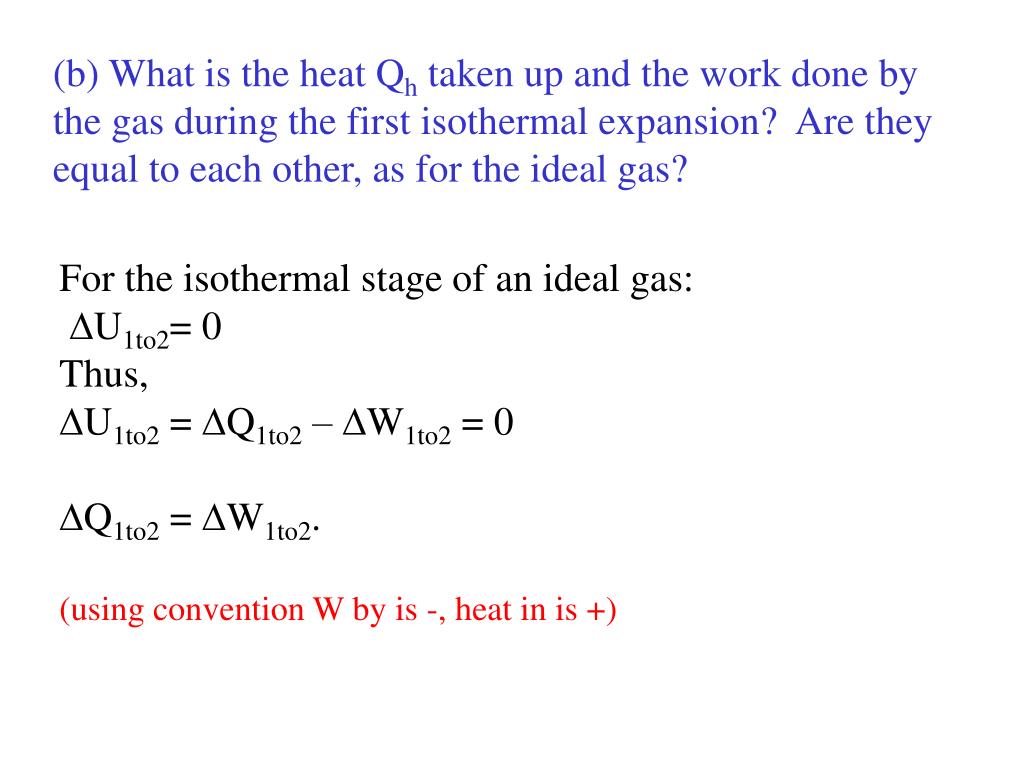 (b) What is the heat $Q_h$ taken up and the work done by the gas during the first isothermal expansion? Are they equal to each other, as for the ideal gas?

For the isothermal stage of an ideal gas:
$\Delta U_{1to2} = 0$
Thus,
$\Delta U_{1to2} = \Delta Q_{1to2} - \Delta W_{1to2} = 0$

$\Delta Q_{1to2} = \Delta W_{1to2}$.

(using convention W by is -, heat in is +)